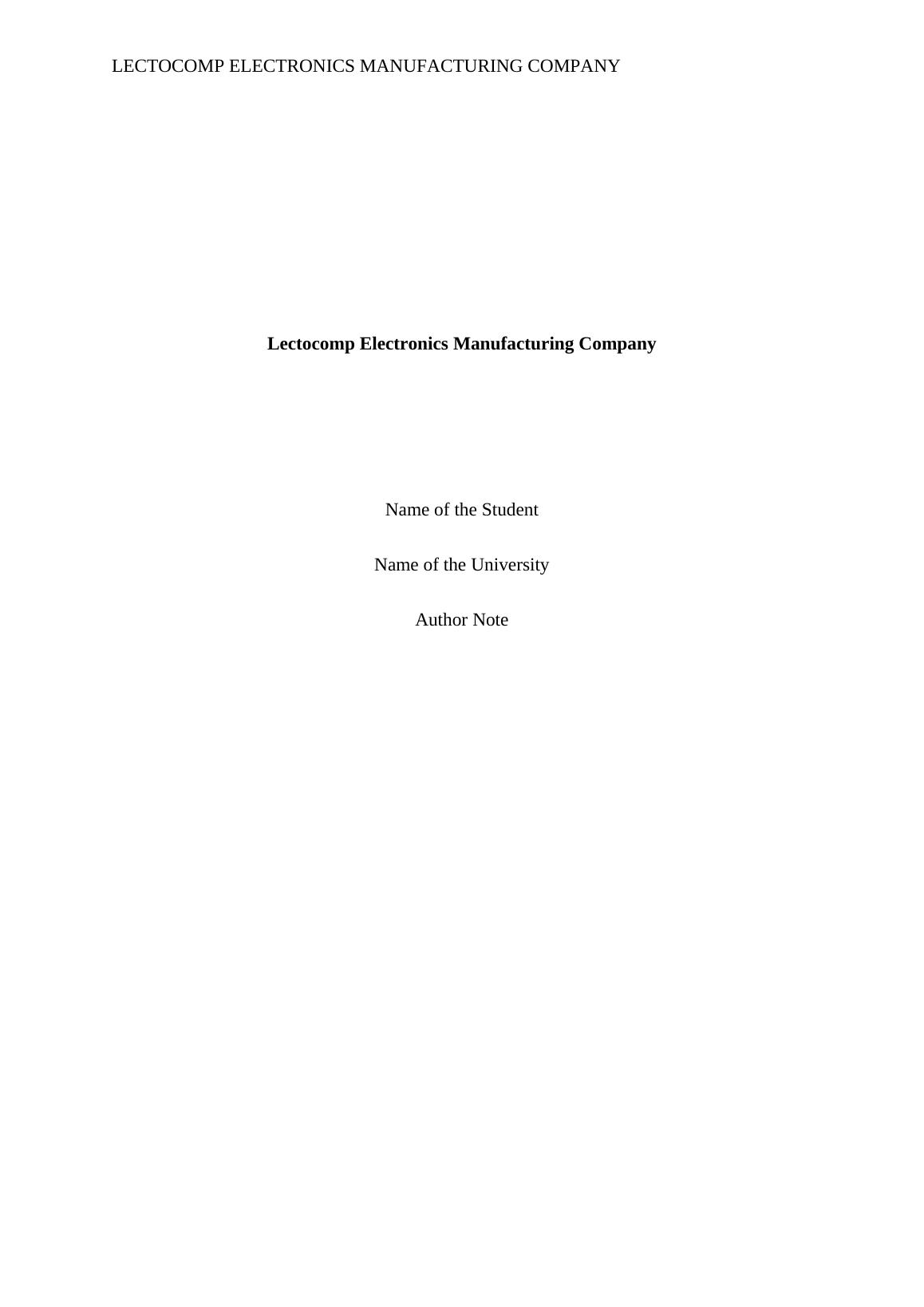 LECTOCOMP ELECTRONICS MANUFACTURING COMPANY

Lectocomp Electronics Manufacturing Company

Name of the Student

Name of the University

Author Note